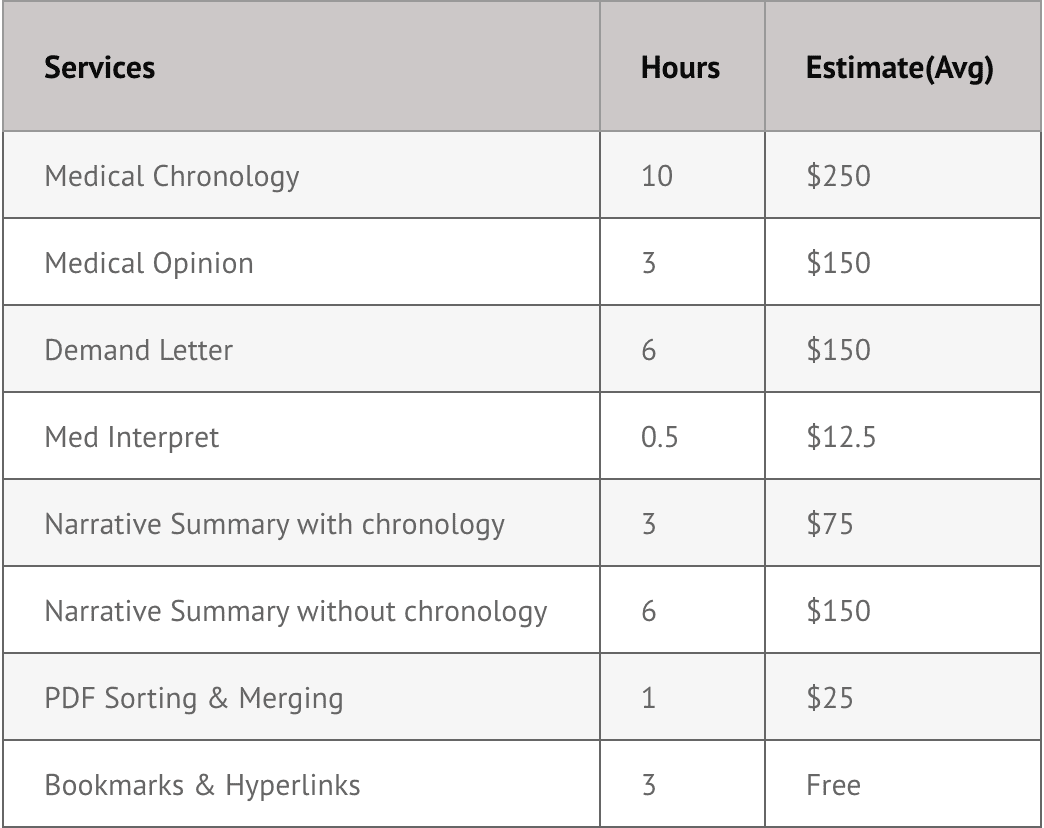 | Services | Hours | Estimate(Avg) |
|---|---|---|
| Medical Chronology | 10 | \$250 |
| Medical Opinion | 3 | \$150 |
| Demand Letter | 6 | \$150 |
| Med Interpret | 0.5 | \$12.5 |
| Narrative Summary with chronology | 3 | \$75 |
| Narrative Summary without chronology | 6 | \$150 |
| PDF Sorting & Merging | 1 | \$25 |
| Bookmarks & Hyperlinks | 3 | Free |